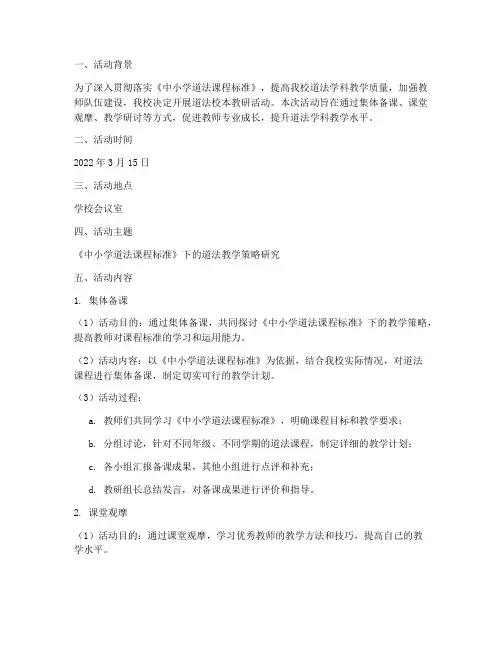 一、活动背景

为了深入贯彻落实《中小学道法课程标准》，提高我校道法学科教学质量，加强教师队伍建设，我校决定开展道法校本教研活动。本次活动旨在通过集体备课、课堂观摩、教学研讨等方式，促进教师专业成长，提升道法学科教学水平。

二、活动时间

2022 年 3 月 15 日

三、活动地点

学校会议室

四、活动主题

《中小学道法课程标准》下的道法教学策略研究

五、活动内容

1. 集体备课

（1）活动目的：通过集体备课，共同探讨《中小学道法课程标准》下的教学策略，提高教师对课程标准的学习和运用能力。

（2）活动内容：以《中小学道法课程标准》为依据，结合我校实际情况，对道法课程进行集体备课，制定切实可行的教学计划。

（3）活动过程：

a. 教师们共同学习《中小学道法课程标准》，明确课程目标和教学要求；

b. 分组讨论，针对不同年级、不同学期的道法课程，制定详细的教学计划；

c. 各小组汇报备课成果，其他小组进行点评和补充；

d. 教研组长总结发言，对备课成果进行评价和指导。

2. 课堂观摩

（1）活动目的：通过课堂观摩，学习优秀教师的教学方法和技巧，提高自己的教学水平。